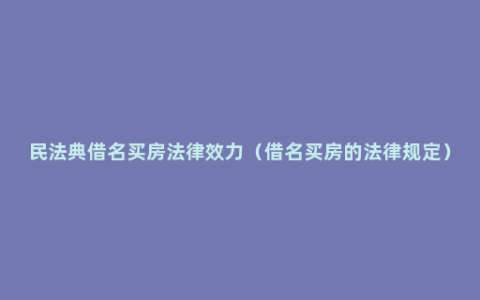 民法典借名买房法律效力（借名买房的法律规定）